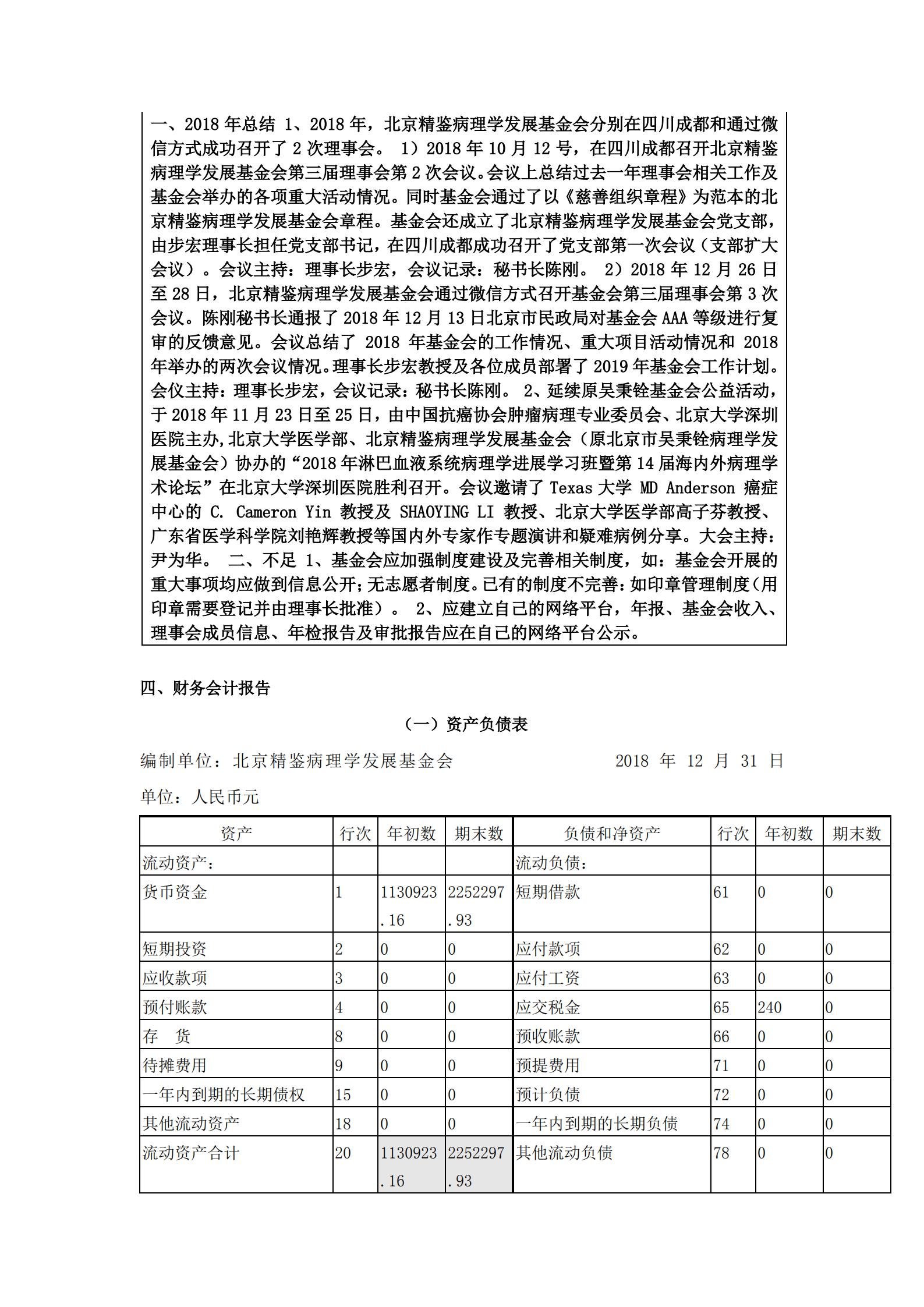 一、2018 年总结 1、2018 年，北京精鉴病理学发展基金会分别在四川成都和通过微信方式成功召开了 2 次理事会。 1）2018 年 10 月 12 号，在四川成都召开北京精鉴病理学发展基金会第三届理事会第 2 次会议。会议上总结过去一年理事会相关工作及基金会举办的各项重大活动情况。同时基金会通过了以《慈善组织章程》为范本的北京精鉴病理学发展基金会章程。基金会还成立了北京精鉴病理学发展基金会党支部，由步宏理事长担任党支部书记，在四川成都成功召开了党支部第一次会议（支部扩大会议）。会议主持：理事长步宏，会议记录：秘书长陈刚。 2）2018 年 12 月 26 日至 28 日，北京精鉴病理学发展基金会通过微信方式召开基金会第三届理事会第 3 次会议。陈刚秘书长通报了 2018 年 12 月 13 日北京市民政局对基金会 AAA 等级进行复审的反馈意见。会议总结了 2018 年基金会的工作情况、重大项目活动情况和 2018 年举办的两次会议情况。理事长步宏教授及各位成员部署了 2019 年基金会工作计划。会仪主持：理事长步宏，会议记录：秘书长陈刚。 2、延续原吴秉铨基金会公益活动，于 2018 年 11 月 23 日至 25 日，由中国抗癌协会肿瘤病理专业委员会、北京大学深圳医院主办,北京大学医学部、北京精鉴病理学发展基金会（原北京市吴秉铨病理学发展基金会）协办的“2018 年淋巴血液系统病理学进展学习班暨第 14 届海内外病理学术论坛”在北京大学深圳医院胜利召开。会议邀请了 Texas 大学 MD Anderson 癌症中心的 C. Cameron Yin 教授及 SHAOYING LI 教授、北京大学医学部高子芬教授、广东省医学科学院刘艳辉教授等国内外专家作专题演讲和疑难病例分享。大会主持：尹为华。 二、不足 1、基金会应加强制度建设及完善相关制度，如：基金会开展的重大事项均应做到信息公开;无志愿者制度。已有的制度不完善:如印章管理制度(用印章需要登记并由理事长批准）。 2、应建立自己的网络平台，年报、基金会收入、理事会成员信息、年检报告及审批报告应在自己的网络平台公示。

四、财务会计报告

（一）资产负债表

编制单位：北京精鉴病理学发展基金会 2018 年 12 月 31 日

单位：人民币元

| 资产 | 行次 | 年初数 | 期末数 | 负债和净资产 | 行次 | 年初数 | 期末数 |
|---|---|---|---|---|---|---|---|
| 流动资产： | | | | 流动负债： | | | |
| 货币资金 | 1 | 1130923.16 | 2252297.93 | 短期借款 | 61 | 0 | 0 |
| 短期投资 | 2 | 0 | 0 | 应付款项 | 62 | 0 | 0 |
| 应收款项 | 3 | 0 | 0 | 应付工资 | 63 | 0 | 0 |
| 预付账款 | 4 | 0 | 0 | 应交税金 | 65 | 240 | 0 |
| 存 货 | 8 | 0 | 0 | 预收账款 | 66 | 0 | 0 |
| 待摊费用 | 9 | 0 | 0 | 预提费用 | 71 | 0 | 0 |
| 一年内到期的长期债权 | 15 | 0 | 0 | 预计负债 | 72 | 0 | 0 |
| 其他流动资产 | 18 | 0 | 0 | 一年内到期的长期负债 | 74 | 0 | 0 |
| 流动资产合计 | 20 | 1130923.16 | 2252297.93 | 其他流动负债 | 78 | 0 | 0 |